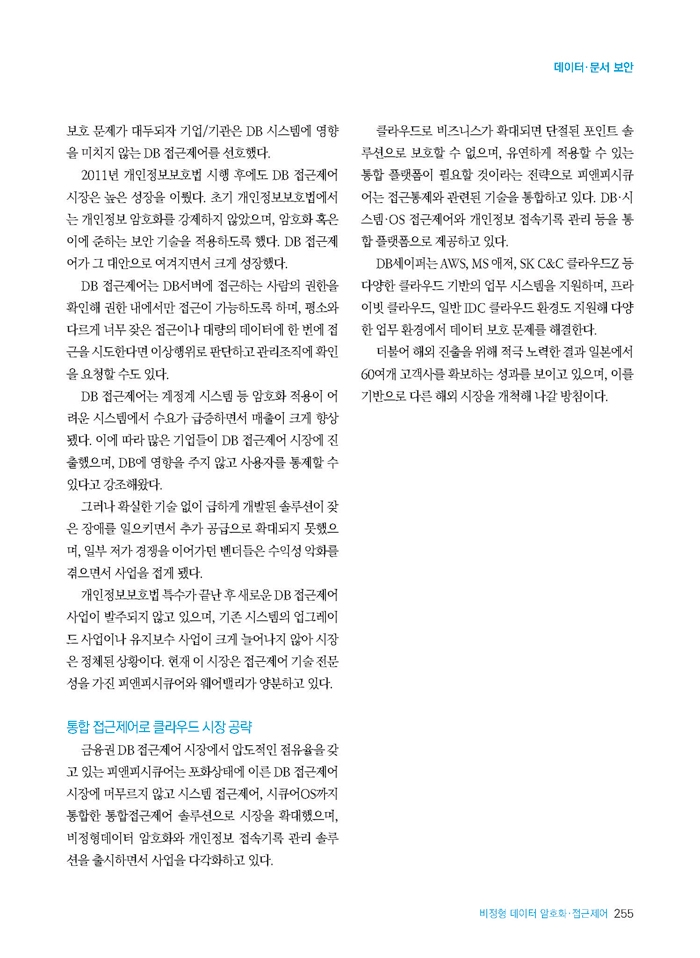 데이터·문서 보안

보호 문제가 대두되자 기업/기관은 DB 시스템에 영향을 미치지 않는 DB 접근제어를 선호했다.

2011년 개인정보보호법 시행 후에도 DB 접근제어 시장은 높은 성장을 이뤘다. 초기 개인정보보호법에서는 개인정보 암호화를 강제하지 않았으며, 암호화 혹은 이에 준하는 보안 기술을 적용하도록 했다. DB 접근제어가 그 대안으로 여겨지면서 크게 성장했다.

DB 접근제어는 DB서버에 접근하는 사람의 권한을 확인해 권한 내에서만 접근이 가능하도록 하며, 평소와 다르게 너무 잦은 접근이나 대량의 데이터에 한 번에 접근을 시도한다면 이상행위로 판단하고 관리조직에 확인을 요청할 수도 있다.

DB 접근제어는 계정계 시스템 등 암호화 적용이 어려운 시스템에서 수요가 급증하면서 매출이 크게 향상됐다. 이에 따라 많은 기업들이 DB 접근제어 시장에 진출했으며, DB에 영향을 주지 않고 사용자를 통제할 수 있다고 강조해왔다.

그러나 확실한 기술 없이 급하게 개발된 솔루션이 잦은 장애를 일으키면서 추가 공급으로 확대되지 못했으며, 일부 저가 경쟁을 이어가던 벤더들은 수익성 악화를 겪으면서 사업을 접게 됐다.

개인정보보호법 특수가 끝난 후 새로운 DB 접근제어 사업이 발주되지 않고 있으며, 기존 시스템의 업그레이드 사업이나 유지보수 사업이 크게 늘어나지 않아 시장은 정체된 상황이다. 현재 이 시장은 접근제어 기술 전문성을 가진 피앤피시큐어와 웨어밸리가 양분하고 있다.

통합 접근제어로 클라우드 시장 공략

금융권 DB 접근제어 시장에서 압도적인 점유율을 갖고 있는 피앤피시큐어는 포화상태에 이른 DB 접근제어 시장에 머무르지 않고 시스템 접근제어, 시큐어OS까지 통합한 통합접근제어 솔루션으로 시장을 확대했으며, 비정형데이터 암호화와 개인정보 접속기록 관리 솔루션을 출시하면서 사업을 다각화하고 있다.

클라우드로 비즈니스가 확대되면 단절된 포인트 솔루션으로 보호할 수 없으며, 유연하게 적용할 수 있는 통합 플랫폼이 필요할 것이라는 전략으로 피앤피시큐어는 접근통제와 관련된 기술을 통합하고 있다. DB·시스템·OS 접근제어와 개인정보 접속기록 관리 등을 통합 플랫폼으로 제공하고 있다.

DB세이퍼는 AWS, MS 애저, SK C&C 클라우드Z 등 다양한 클라우드 기반의 업무 시스템을 지원하며, 프라이빗 클라우드, 일반 IDC 클라우드 환경도 지원해 다양한 업무 환경에서 데이터 보호 문제를 해결한다.

더불어 해외 진출을 위해 적극 노력한 결과 일본에서 60여개 고객사를 확보하는 성과를 보이고 있으며, 이를 기반으로 다른 해외 시장을 개척해 나갈 방침이다.

비정형 데이터 암호화·접근제어 255